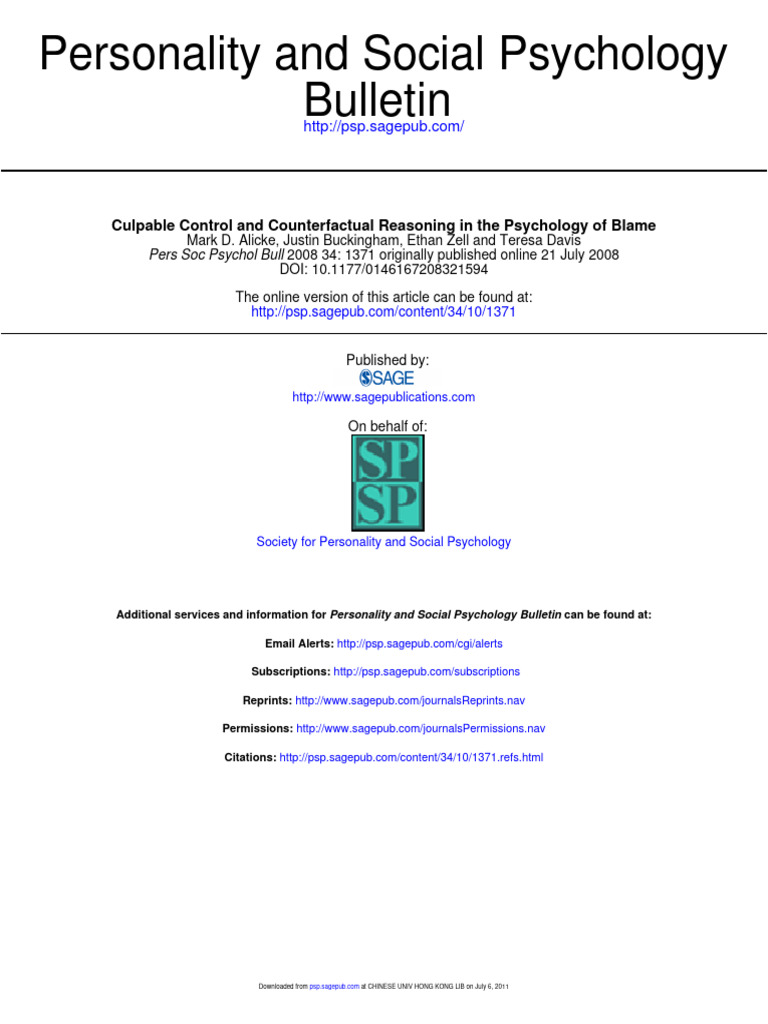 Personality and Social Psychology Bulletin
http://psp.sagepub.com/

Culpable Control and Counterfactual Reasoning in the Psychology of Blame
Mark D. Alicke, Justin Buckingham, Ethan Zell and Teresa Davis
Pers Soc Psychol Bull 2008 34: 1371 originally published online 21 July 2008
DOI: 10.1177/0146167208321594

The online version of this article can be found at:
http://psp.sagepub.com/content/34/10/1371

Published by:
SAGE
http://www.sagepublications.com

On behalf of:
SP
SP

Society for Personality and Social Psychology

Additional services and information for Personality and Social Psychology Bulletin can be found at:

Email Alerts: http://psp.sagepub.com/cgi/alerts

Subscriptions: http://psp.sagepub.com/subscriptions

Reprints: http://www.sagepub.com/journalsReprints.nav

Permissions: http://www.sagepub.com/journalsPermissions.nav

Citations: http://psp.sagepub.com/content/34/10/1371.refs.html

Downloaded from psp.sagepub.com at CHINESE UNIV HONG KONG LIB on July 6, 2011